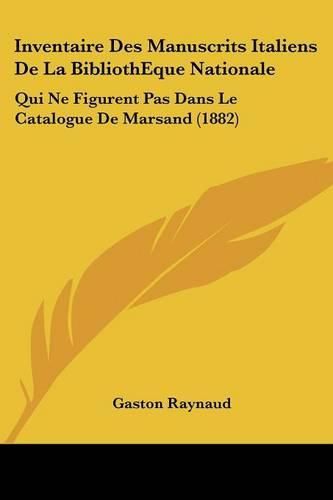 Inventaire Des Manuscrits Italiens De La BibliothEque Nationale

Qui Ne Figurent Pas Dans Le Catalogue De Marsand (1882)

Gaston Raynaud